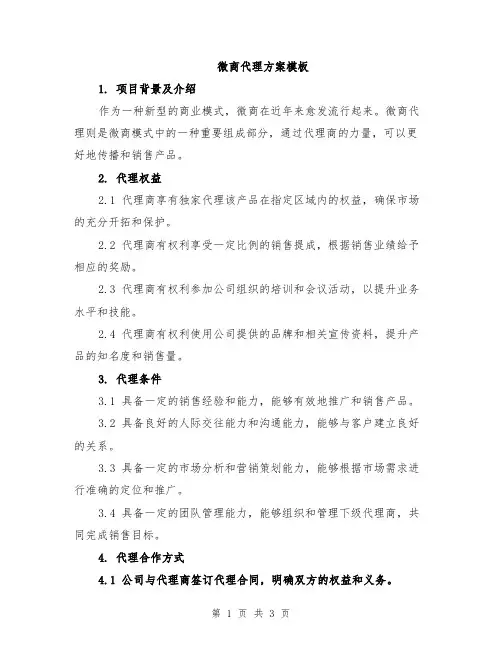 微商代理方案模板

1. 项目背景及介绍

作为一种新型的商业模式，微商在近年来愈发流行起来。微商代理则是微商模式中的一种重要组成部分，通过代理商的力量，可以更好地传播和销售产品。

2. 代理权益

2.1 代理商享有独家代理该产品在指定区域内的权益，确保市场的充分开拓和保护。

2.2 代理商有权利享受一定比例的销售提成，根据销售业绩给予相应的奖励。

2.3 代理商有权利参加公司组织的培训和会议活动，以提升业务水平和技能。

2.4 代理商有权利使用公司提供的品牌和相关宣传资料，提升产品的知名度和销售量。

3. 代理条件

3.1 具备一定的销售经验和能力，能够有效地推广和销售产品。

3.2 具备良好的人际交往能力和沟通能力，能够与客户建立良好的关系。

3.3 具备一定的市场分析和营销策划能力，能够根据市场需求进行准确的定位和推广。

3.4 具备一定的团队管理能力，能够组织和管理下级代理商，共同完成销售目标。

4. 代理合作方式

4.1 公司与代理商签订代理合同，明确双方的权益和义务。

第 1 页 共 3 页